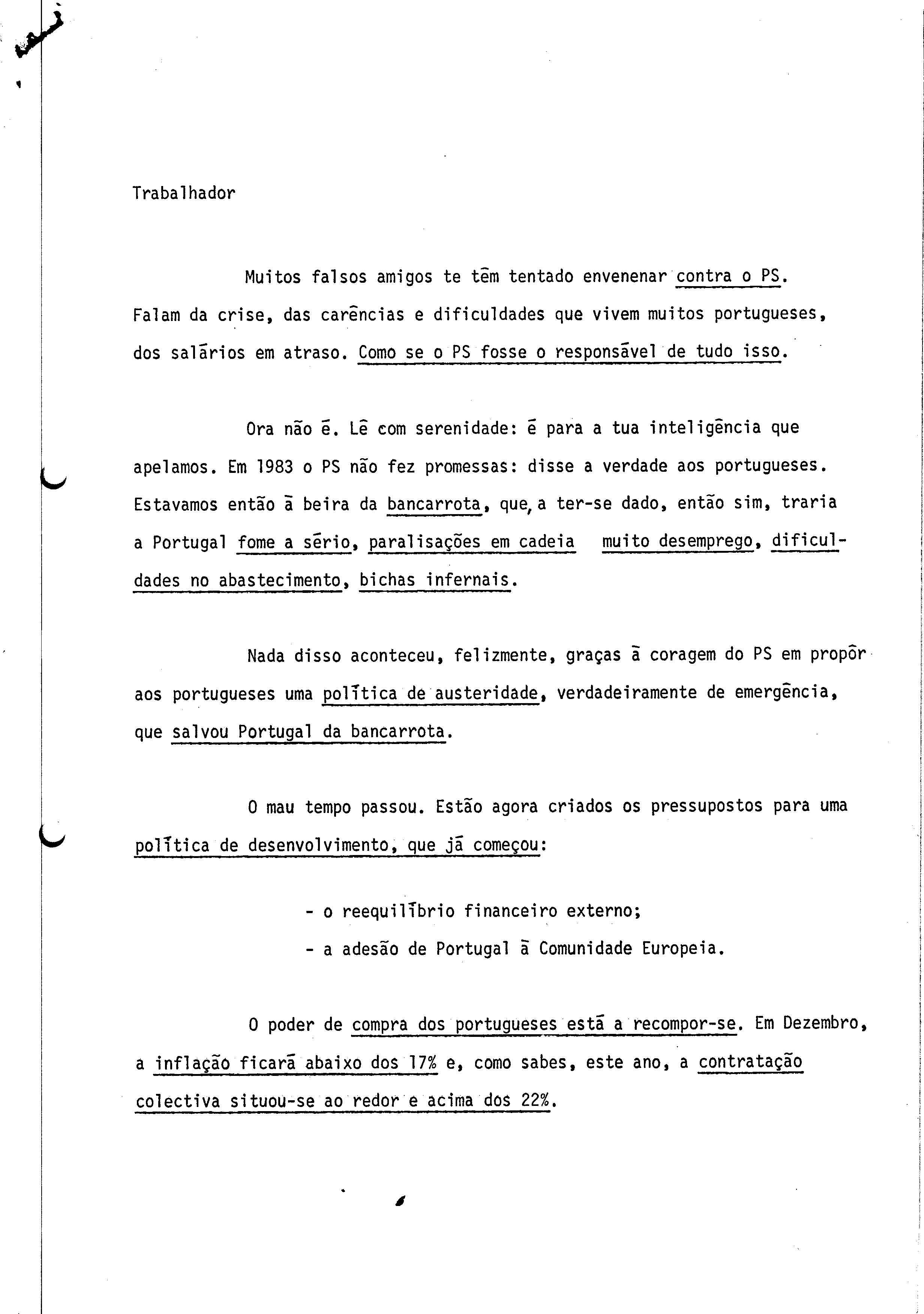 Trabalhador

Muitos falsos amigos te têm tentado envenenar contra o PS. Falam da crise, das carências e dificuldades que vivem muitos portugueses, dos salários em atraso. Como se o PS fosse o responsável de tudo isso.

Ora não é. Lê com serenidade: é para a tua inteligência que apelamos. Em 1983 o PS não fez promessas: disse a verdade aos portugueses. Estavamos então à beira da bancarrota, que, a ter-se dado, então sim, traria a Portugal fome a sério, paralisações em cadeia muito desemprego, dificuldades no abastecimento, bichas infernais.

Nada disso aconteceu, felizmente, graças à coragem do PS em propôr aos portugueses uma política de austeridade, verdadeiramente de emergência, que salvou Portugal da bancarrota.

O mau tempo passou. Estão agora criados os pressupostos para uma política de desenvolvimento, que já começou:

- o reequilíbrio financeiro externo;
- a adesão de Portugal à Comunidade Europeia.

O poder de compra dos portugueses está a recompor-se. Em Dezembro, a inflação ficará abaixo dos 17% e, como sabes, este ano, a contratação colectiva situou-se ao redor e acima dos 22%.